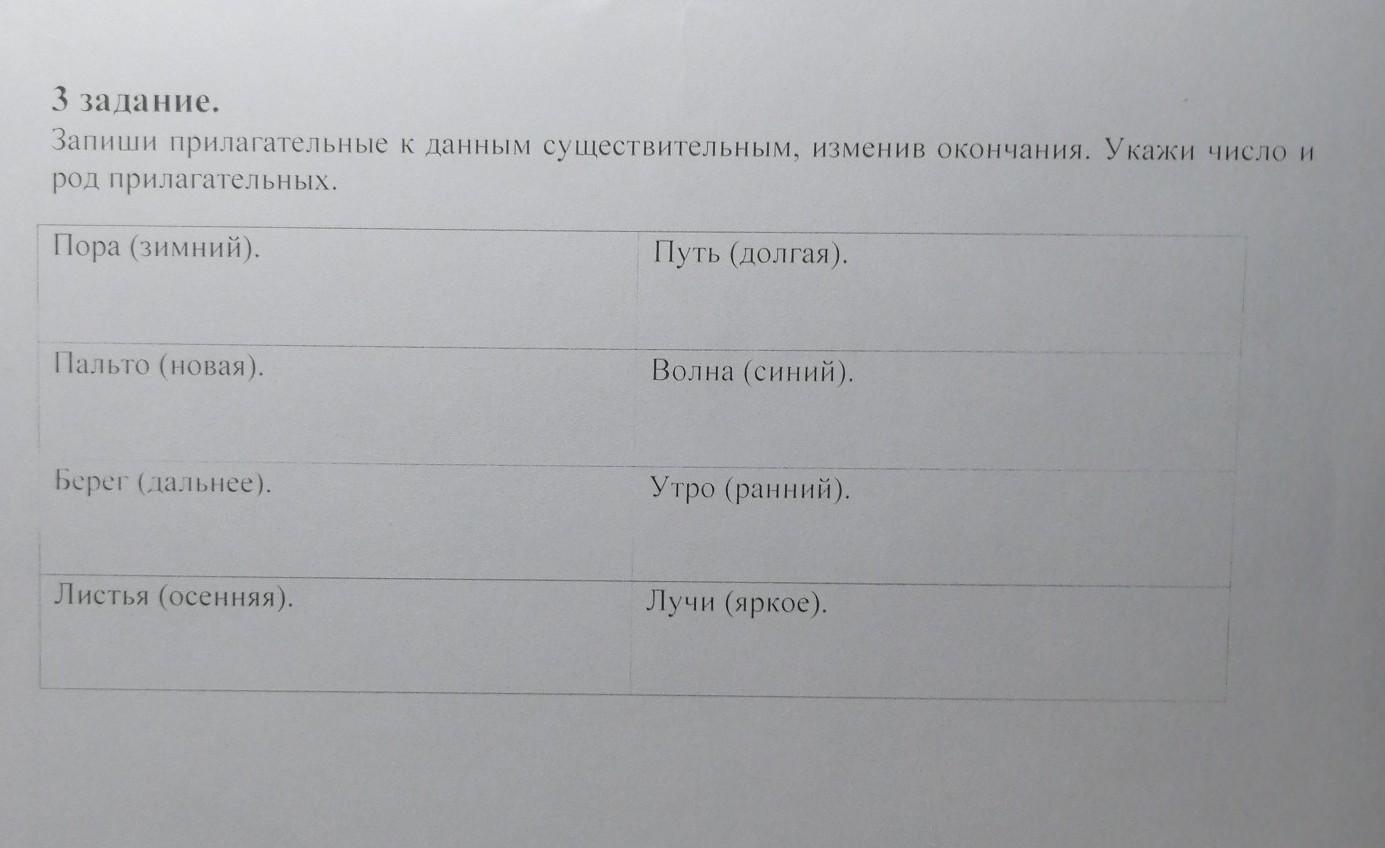 3 задание.

Запиши прилагательные к данным существительным, изменив окончания. Укажи число и род прилагательных.

| Пора (зимний). | Путь (долгая). |
|---|---|
| Пальто (новая). | Волна (синий). |
| Берег (дальнее). | Утро (ранний). |
| Листья (осенняя). | Лучи (яркое). |